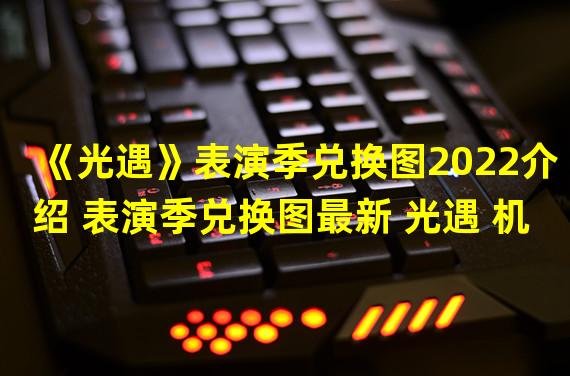 《光遇》表演季兑换图2022介绍 表演季兑换图最新 光遇 机